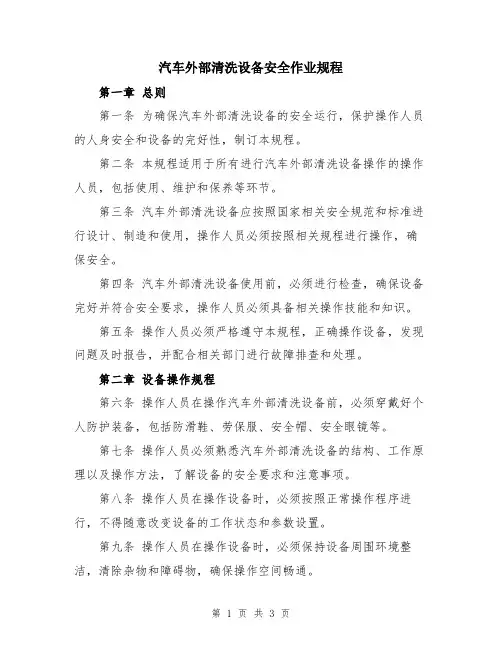 汽车外部清洗设备安全作业规程

第一章 总则

第一条 为确保汽车外部清洗设备的安全运行，保护操作人员的人身安全和设备的完好性，制订本规程。

第二条 本规程适用于所有进行汽车外部清洗设备操作的操作人员，包括使用、维护和保养等环节。

第三条 汽车外部清洗设备应按照国家相关安全规范和标准进行设计、制造和使用，操作人员必须按照相关规程进行操作，确保安全。

第四条 汽车外部清洗设备使用前，必须进行检查，确保设备完好并符合安全要求，操作人员必须具备相关操作技能和知识。

第五条 操作人员必须严格遵守本规程，正确操作设备，发现问题及时报告，并配合相关部门进行故障排查和处理。

第二章 设备操作规程

第六条 操作人员在操作汽车外部清洗设备前，必须穿戴好个人防护装备，包括防滑鞋、劳保服、安全帽、安全眼镜等。

第七条 操作人员必须熟悉汽车外部清洗设备的结构、工作原理以及操作方法，了解设备的安全要求和注意事项。

第八条 操作人员在操作设备时，必须按照正常操作程序进行，不得随意改变设备的工作状态和参数设置。

第九条 操作人员在操作设备时，必须保持设备周围环境整洁，清除杂物和障碍物，确保操作空间畅通。

第 1 页 共 3 页